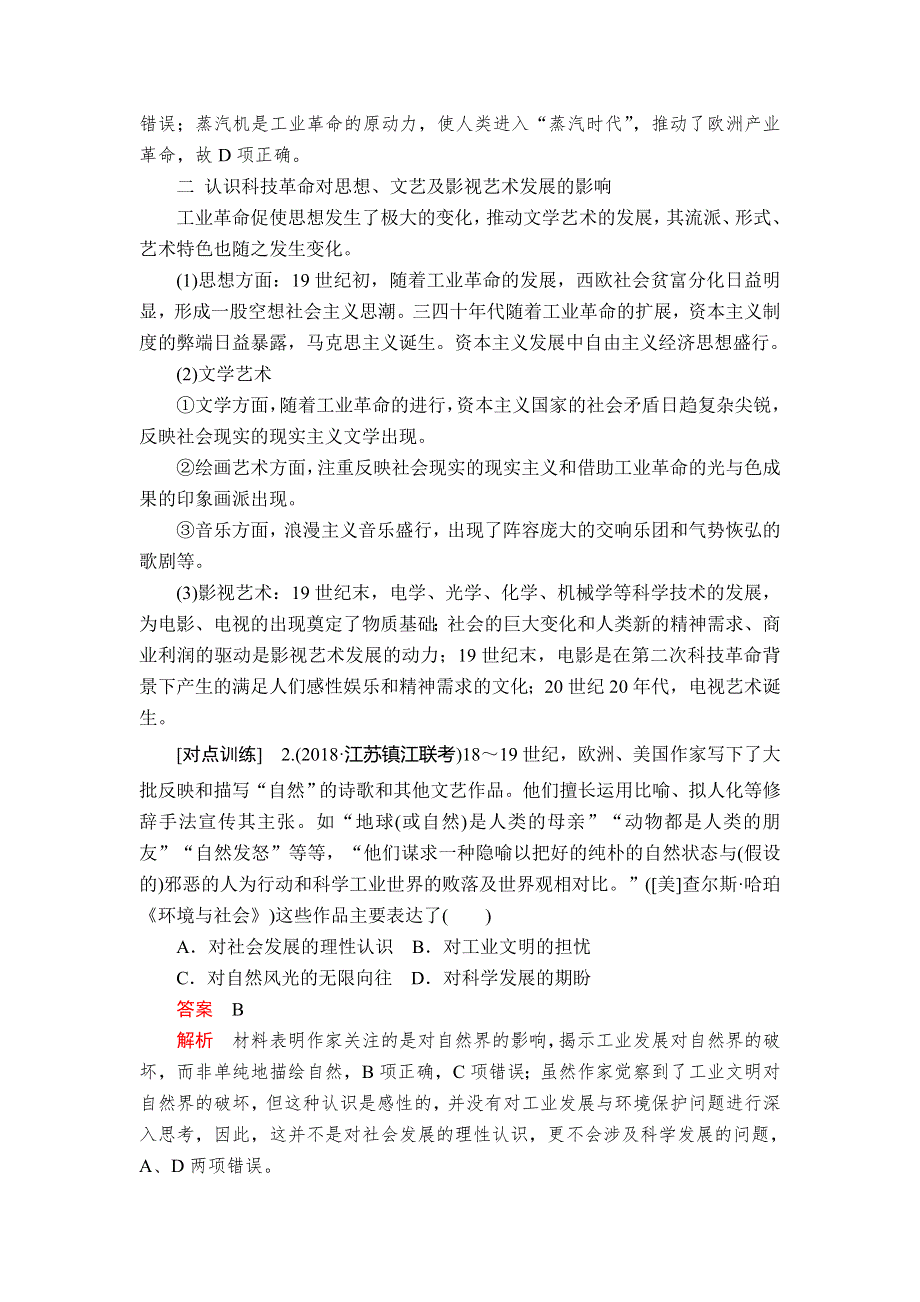 错误；蒸汽机是工业革命的原动力，使人类进入“蒸汽时代”，推动了欧洲产业革命，故 D 项正确。

二 认识科技革命对思想、文艺及影视艺术发展的影响

工业革命促使思想发生了极大的变化，推动文学艺术的发展，其流派、形式、艺术特色也随之发生变化。

(1)思想方面：19 世纪初，随着工业革命的发展，西欧社会贫富分化日益明显，形成一股空想社会主义思潮。三四十年代随着工业革命的扩展，资本主义制度的弊端日益暴露，马克思主义诞生。资本主义发展中自由主义经济思想盛行。

(2)文学艺术

①文学方面，随着工业革命的进行，资本主义国家的社会矛盾日趋复杂尖锐，反映社会现实的现实主义文学出现。

②绘画艺术方面，注重反映社会现实的现实主义和借助工业革命的光与色成果的印象画派出现。

③音乐方面，浪漫主义音乐盛行，出现了阵容庞大的交响乐团和气势恢弘的歌剧等。

(3)影视艺术：19 世纪末，电学、光学、化学、机械学等科学技术的发展，为电影、电视的出现奠定了物质基础；社会的巨大变化和人类新的精神需求、商业利润的驱动是影视艺术发展的动力；19 世纪末，电影是在第二次科技革命背景下产生的满足人们感性娱乐和精神需求的文化；20 世纪 20 年代，电视艺术诞生。

[对点训练] 2.(2018·江苏镇江联考)18～19 世纪，欧洲、美国作家写下了大批反映和描写“自然”的诗歌和其他文艺作品。他们擅长运用比喻、拟人化等修辞手法宣传其主张。如“地球(或自然)是人类的母亲”“动物都是人类的朋友”“自然发怒”等等，“他们谋求一种隐喻以把好的纯朴的自然状态与(假设的)邪恶的人为行动和科学工业世界的败落及世界观相对比。”([美]查尔斯·哈珀《环境与社会》)这些作品主要表达了(　　)

A．对社会发展的理性认识　B．对工业文明的担忧

C．对自然风光的无限向往　D．对科学发展的期盼

答案　B

解析　材料表明作家关注的是对自然界的影响，揭示工业发展对自然界的破坏，而非单纯地描绘自然，B 项正确，C 项错误；虽然作家觉察到了工业文明对自然界的破坏，但这种认识是感性的，并没有对工业发展与环境保护问题进行深入思考，因此，这并不是对社会发展的理性认识，更不会涉及科学发展的问题，A、D 两项错误。